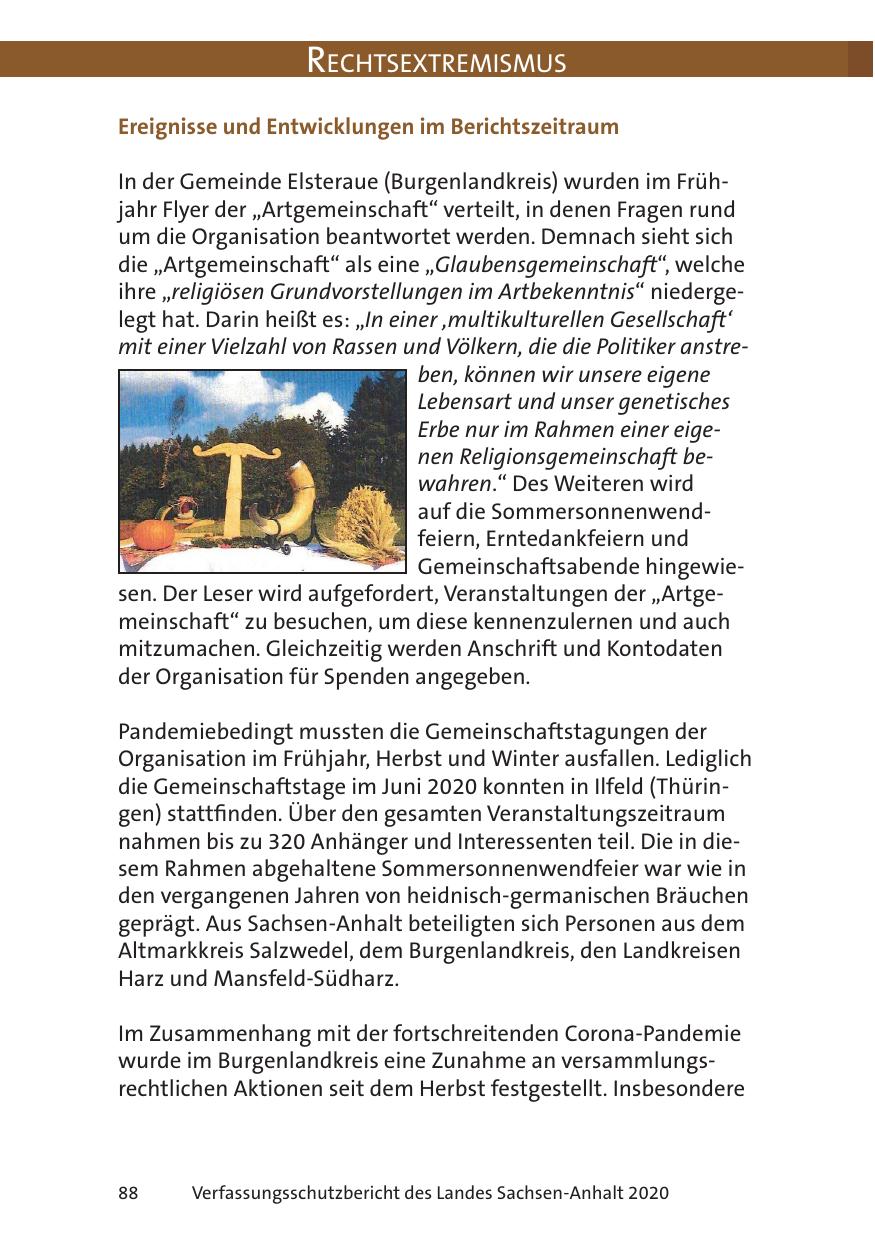 RECHTSEXTREMISMUS

Ereignisse und Entwicklungen im Berichtszeitraum

In der Gemeinde Elsteraue (Burgenlandkreis) wurden im Frühjahr Flyer der „Artgemeinschaft“ verteilt, in denen Fragen rund um die Organisation beantwortet werden. Demnach sieht sich die „Artgemeinschaft“ als eine „Glaubensgemeinschaft“, welche ihre „religiösen Grundvorstellungen im Artbekenntnis“ niedergelegt hat. Darin heißt es: „In einer ‚multikulturellen Gesellschaft‘ mit einer Vielzahl von Rassen und Völkern, die die Politiker anstreben, können wir unsere eigene Lebensart und unser genetisches Erbe nur im Rahmen einer eigenen Religionsgemeinschaft bewahren.“ Des Weiteren wird auf die Sommersonnenwendfeiern, Erntedankfeiern und Gemeinschaftsabende hingewiesen. Der Leser wird aufgefordert, Veranstaltungen der „Artgemeinschaft“ zu besuchen, um diese kennenzulernen und auch mitzumachen. Gleichzeitig werden Anschrift und Kontodaten der Organisation für Spenden angegeben.

Pandemiebedingt mussten die Gemeinschaftstagungen der Organisation im Frühjahr, Herbst und Winter ausfallen. Lediglich die Gemeinschaftstage im Juni 2020 konnten in Ilfeld (Thüringen) stattfinden. Über den gesamten Veranstaltungszeitraum nahmen bis zu 320 Anhänger und Interessenten teil. Die in diesem Rahmen abgehaltene Sommersonnenwendfeier war wie in den vergangenen Jahren von heidnisch-germanischen Bräuchen geprägt. Aus Sachsen-Anhalt beteiligten sich Personen aus dem Altmarkkreis Salzwedel, dem Burgenlandkreis, den Landkreisen Harz und Mansfeld-Südharz.

Im Zusammenhang mit der fortschreitenden Corona-Pandemie wurde im Burgenlandkreis eine Zunahme an versammlungsrechtlichen Aktionen seit dem Herbst festgestellt. Insbesondere

88 Verfassungsschutzbericht des Landes Sachsen-Anhalt 2020